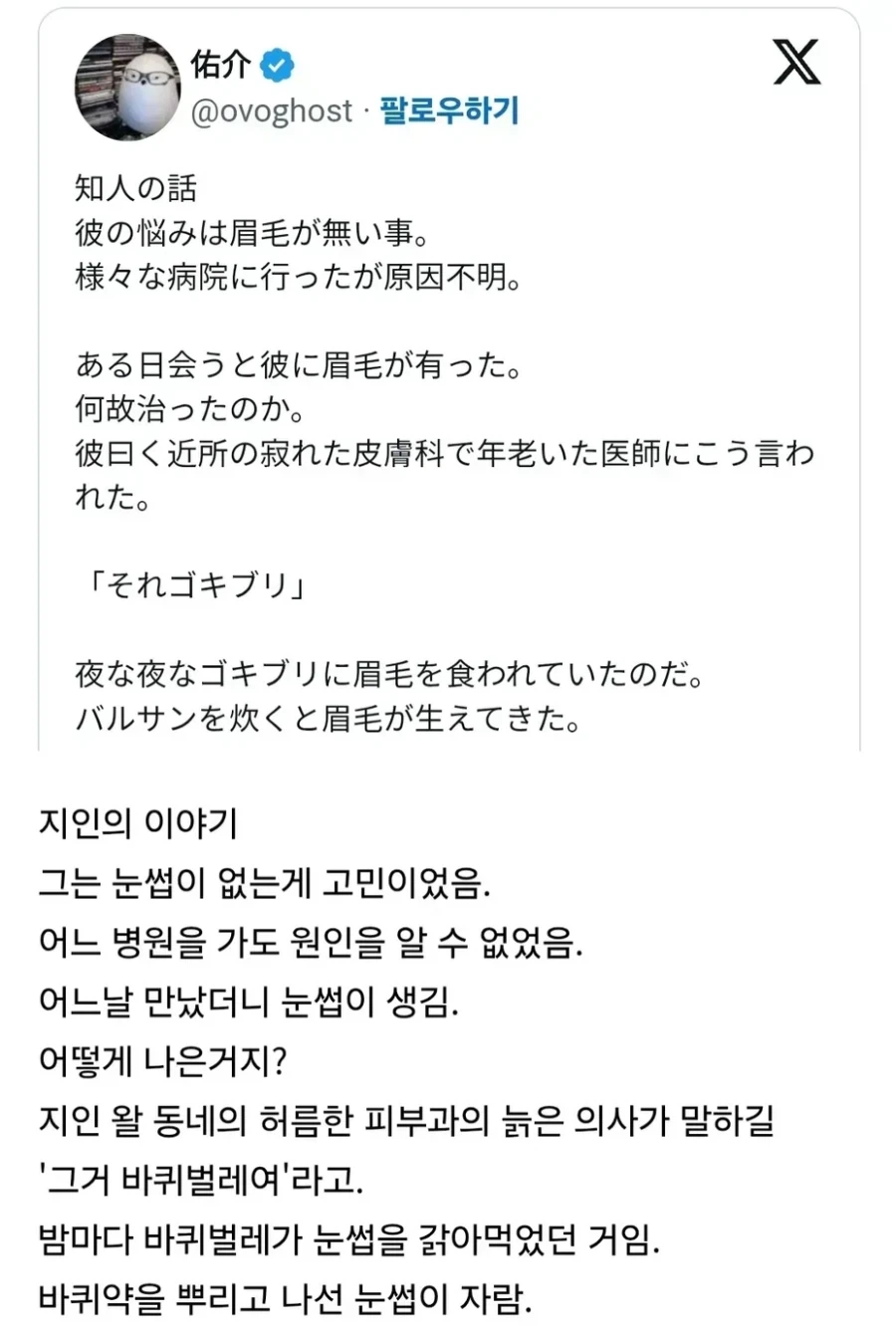 佑介
@ovoghost · 팔로우하기

知人の話
彼の悩みは眉毛が無い事。
様々な病院に行ったが原因不明。

ある日会うと彼に眉毛が有った。
何故治ったのか。
彼曰く近所の寂れた皮膚科で年老いた医師にこう言われた。

「それゴキブリ」

夜な夜なゴキブリに眉毛を食われていたのだ。
バルサンを炊くと眉毛が生えてきた。

지인의 이야기
그는 눈썹이 없는게 고민이었음.
어느 병원을 가도 원인을 알 수 없었음.
어느날 만났더니 눈썹이 생김.
어떻게 나은거지?
지인 왈 동네의 허름한 피부과의 늙은 의사가 말하길
'그거 바퀴벌레여'라고.
밤마다 바퀴벌레가 눈썹을 갉아먹었던 거임.
바퀴약을 뿌리고 나선 눈썹이 자람.